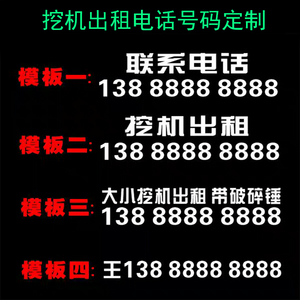 挖机出租电话号码定制

模板一: 联系电话
138 8888 8888

模板二: 挖机出租
138 8888 8888

模板三: 大小挖机出租 带破碎锤
138 8888 8888

模板四: 王138 8888 8888